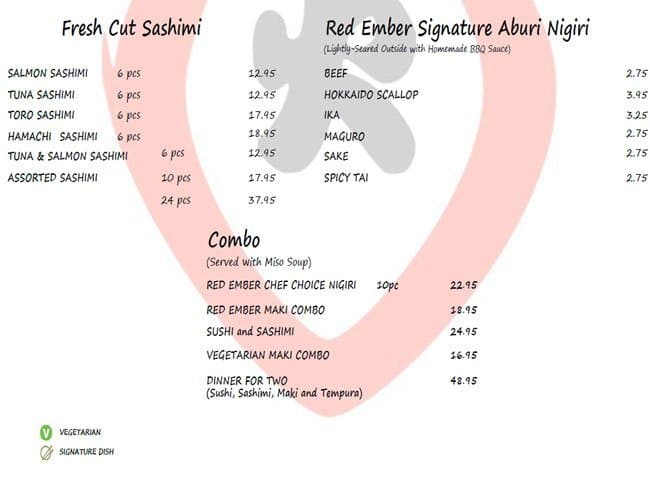 Fresh Cut Sashimi

SALMON SASHIMI 6 pcs 12.95
TUNA SASHIMI 6 pcs 12.95
TORO SASHIMI 6 pcs 17.95
HAMACHI SASHIMI 6 pcs 18.95
TUNA & SALMON SASHIMI 6 pcs 12.95
ASSORTED SASHIMI 10 pcs 17.95
24 pcs 37.95

Red Ember Signature Aburi Nigiri
(Lightly-Seared Outside with Homemade BBQ Sauce)

BEEF 2.75
HOKKAIDO SCALLOP 3.95
IKA 3.25
MAGURO 2.75
SAKE 2.75
SPICY TAI 2.75

Combo
(Served with Miso Soup)

RED EMBER CHEF CHOICE NIGIRI 10pc 22.95
RED EMBER MAKI COMBO 18.95
SUSHI and SASHIMI 24.95
VEGETARIAN MAKI COMBO 16.95
DINNER FOR TWO 48.95
(Sushi, Sashimi, Maki and Tempura)

V VEGETARIAN
SIGNATURE DISH